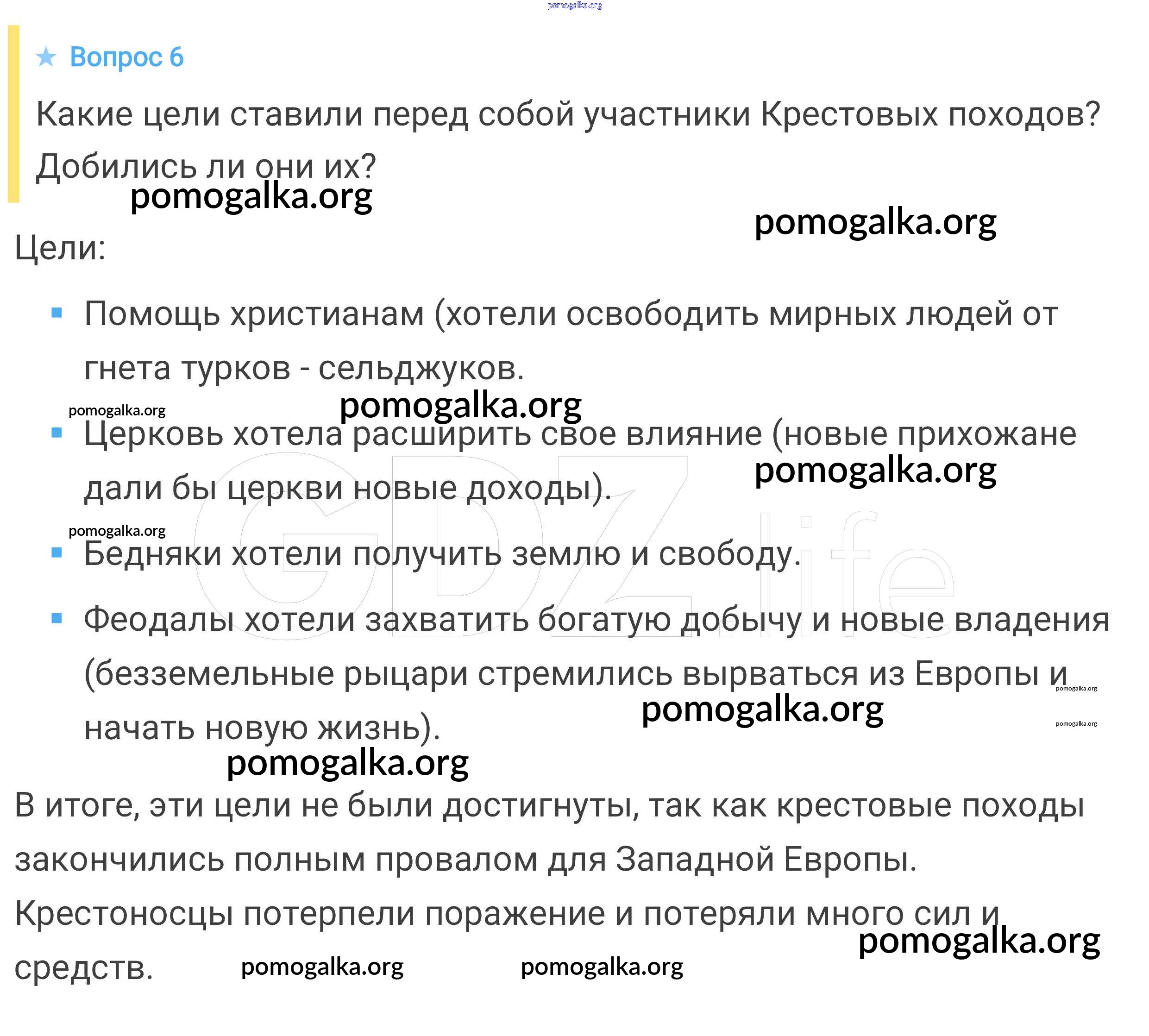 pomogalka.org

★ Вопрос 6

Какие цели ставили перед собой участники Крестовых походов? Добились ли они их?

pomogalka.org

pomogalka.org

Цели:

- Помощь христианам (хотели освободить мирных людей от гнета турков - сельджуков.

pomogalka.org

pomogalka.org

- Церковь хотела расширить свое влияние (новые прихожане дали бы церкви новые доходы).

pomogalka.org

pomogalka.org

- Бедняки хотели получить землю и свободу.

GDZ.life

- Феодалы хотели захватить богатую добычу и новые владения (безземельные рыцари стремились вырваться из Европы и начать новую жизнь).

pomogalka.org

pomogalka.org

pomogalka.org

pomogalka.org

В итоге, эти цели не были достигнуты, так как крестовые походы закончились полным провалом для Западной Европы. Крестоносцы потерпели поражение и потеряли много сил и средств.

pomogalka.org

pomogalka.org

pomogalka.org